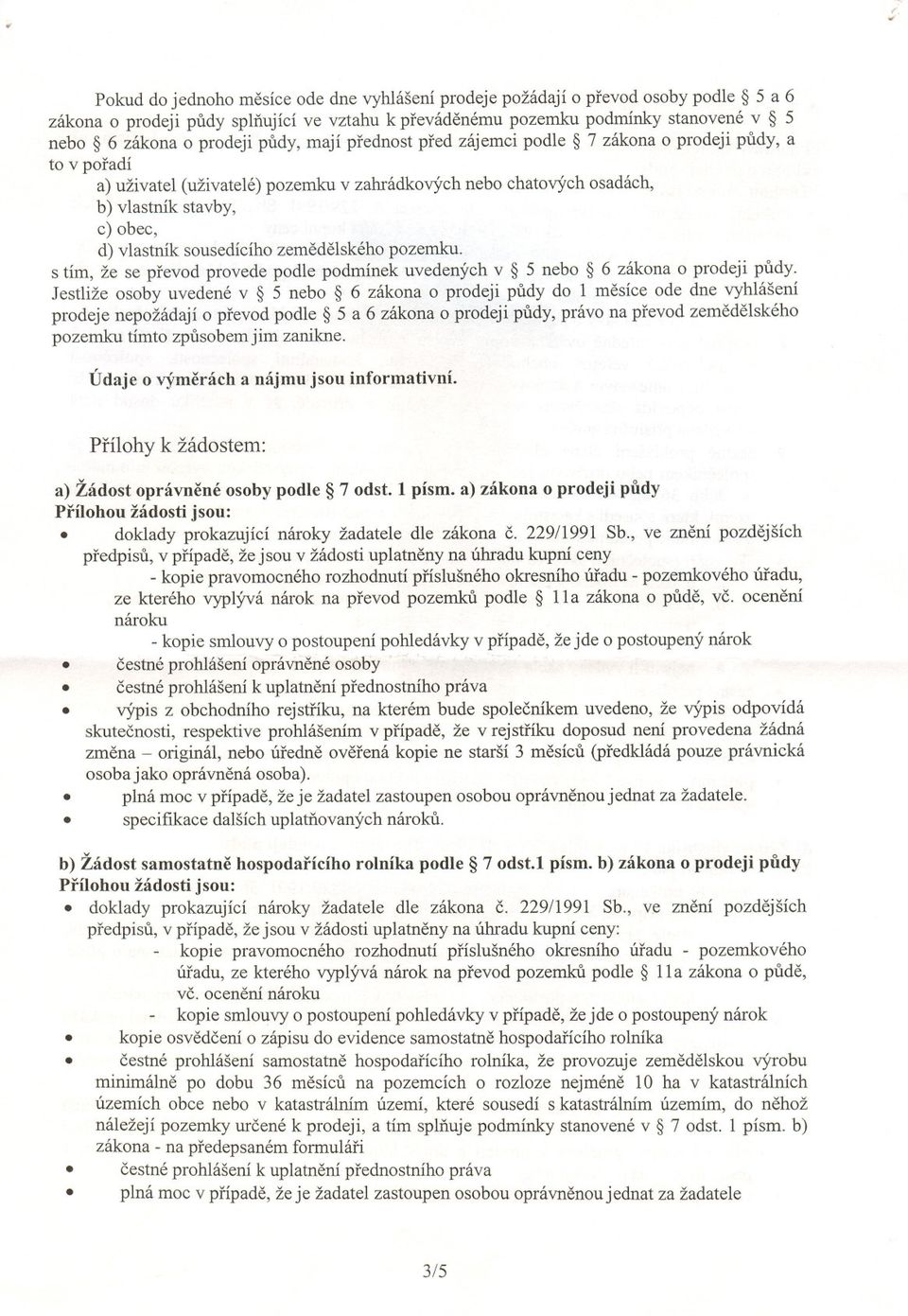 Pokud do jednoho měsíce ode dne vyhlášení prodeje požádají o převod osoby podle § 5 a 6 zákona o prodeji půdy splňující ve vztahu k převáděnému pozemku podmínky stanovené v § 5 nebo § 6 zákona o prodeji půdy, mají přednost před zájemci podle § 7 zákona o prodeji půdy, a to v pořadí

a) uživatel (uživatelé) pozemku v zahrádkových nebo chatových osadách,
b) vlastník stavby,
c) obec,
d) vlastník sousedícího zemědělského pozemku.

s tím, že se převod provede podle podmínek uvedených v § 5 nebo § 6 zákona o prodeji půdy. Jestliže osoby uvedené v § 5 nebo § 6 zákona o prodeji půdy do 1 měsíce ode dne vyhlášení prodeje nepožádají o převod podle § 5 a 6 zákona o prodeji půdy, právo na převod zemědělského pozemku tímto způsobem jim zanikne.

Údaje o výměrách a nájmu jsou informativní.

Přílohy k žádostem:

a) Žádost oprávněné osoby podle § 7 odst. 1 písm. a) zákona o prodeji půdy
Přílohou žádosti jsou:

• doklady prokazující nároky žadatele dle zákona č. 229/1991 Sb., ve znění pozdějších předpisů, v případě, že jsou v žádosti uplatněny na úhradu kupní ceny
- kopie pravomocného rozhodnutí příslušného okresního úřadu - pozemkového úřadu, ze kterého vyplývá nárok na převod pozemků podle § 11a zákona o půdě, vč. ocenění nároku
- kopie smlouvy o postoupení pohledávky v případě, že jde o postoupený nárok
• čestné prohlášení oprávněné osoby
• čestné prohlášení k uplatnění přednostního práva
• výpis z obchodního rejstříku, na kterém bude společníkem uvedeno, že výpis odpovídá skutečnosti, respektive prohlášením v případě, že v rejstříku doposud není provedena žádná změna – originál, nebo úředně ověřená kopie ne starší 3 měsíců (předkládá pouze právnická osoba jako oprávněná osoba).
• plná moc v případě, že je žadatel zastoupen osobou oprávněnou jednat za žadatele.
• specifikace dalších uplatňovaných nároků.

b) Žádost samostatně hospodařícího rolníka podle § 7 odst.1 písm. b) zákona o prodeji půdy
Přílohou žádosti jsou:

• doklady prokazující nároky žadatele dle zákona č. 229/1991 Sb., ve znění pozdějších předpisů, v případě, že jsou v žádosti uplatněny na úhradu kupní ceny:
- kopie pravomocného rozhodnutí příslušného okresního úřadu - pozemkového úřadu, ze kterého vyplývá nárok na převod pozemků podle § 11a zákona o půdě, vč. ocenění nároku
- kopie smlouvy o postoupení pohledávky v případě, že jde o postoupený nárok
• kopie osvědčení o zápisu do evidence samostatně hospodařícího rolníka
• čestné prohlášení samostatně hospodařícího rolníka, že provozuje zemědělskou výrobu minimálně po dobu 36 měsíců na pozemcích o rozloze nejméně 10 ha v katastrálních územích obce nebo v katastrálním území, které sousedí s katastrálním územím, do něhož náležejí pozemky určené k prodeji, a tím splňuje podmínky stanovené v § 7 odst. 1 písm. b) zákona - na předepsaném formuláři
• čestné prohlášení k uplatnění přednostního práva
• plná moc v případě, že je žadatel zastoupen osobou oprávněnou jednat za žadatele

3/5